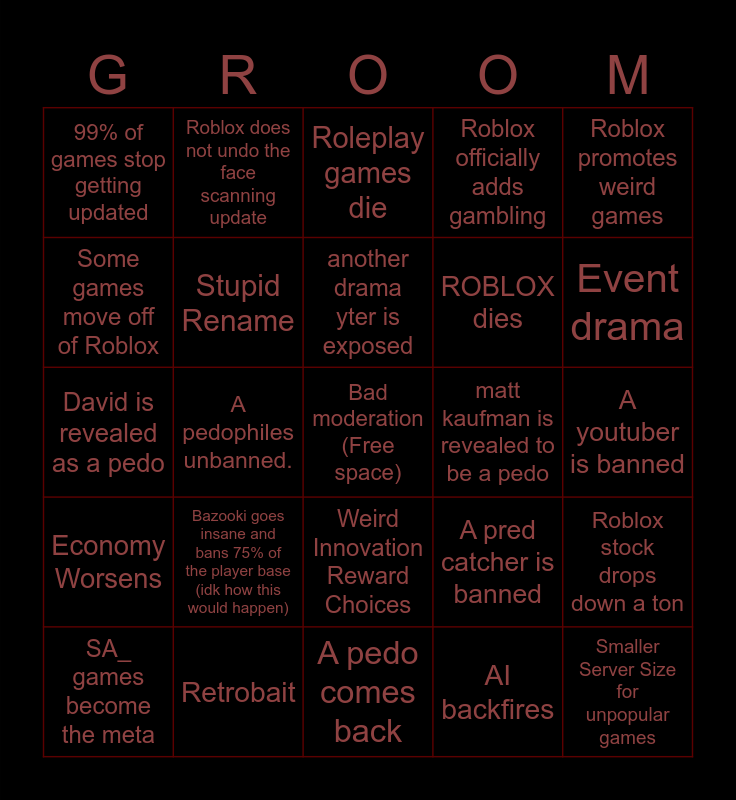 | G | R | O | O | M |
|---|---|---|---|---|
| 99% of games stop getting updated | Roblox does not undo the face scanning update | Roleplay games die | Roblox officially adds gambling | Roblox promotes weird games |
| Some games move off of Roblox | Stupid Rename | another drama yter is exposed | ROBLOX dies | Event drama |
| David is revealed as a pedo | A pedophiles unbanned. | Bad moderation (Free space) | matt kaufman is revealed to be a pedo | A youtuber is banned |
| Economy Worsens | Bazooki goes insane and bans 75% of the player base (idk how this would happen) | Weird Innovation Reward Choices | A pred catcher is banned | Roblox stock drops down a ton |
| SA_ games become the meta | Retrobait | A pedo comes back | AI backfires | Smaller Server Size for unpopular games |